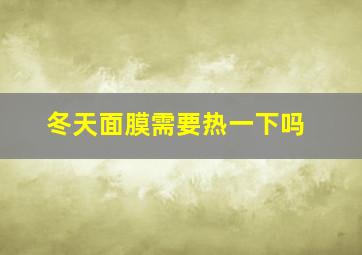 冬天面膜需要热一下吗